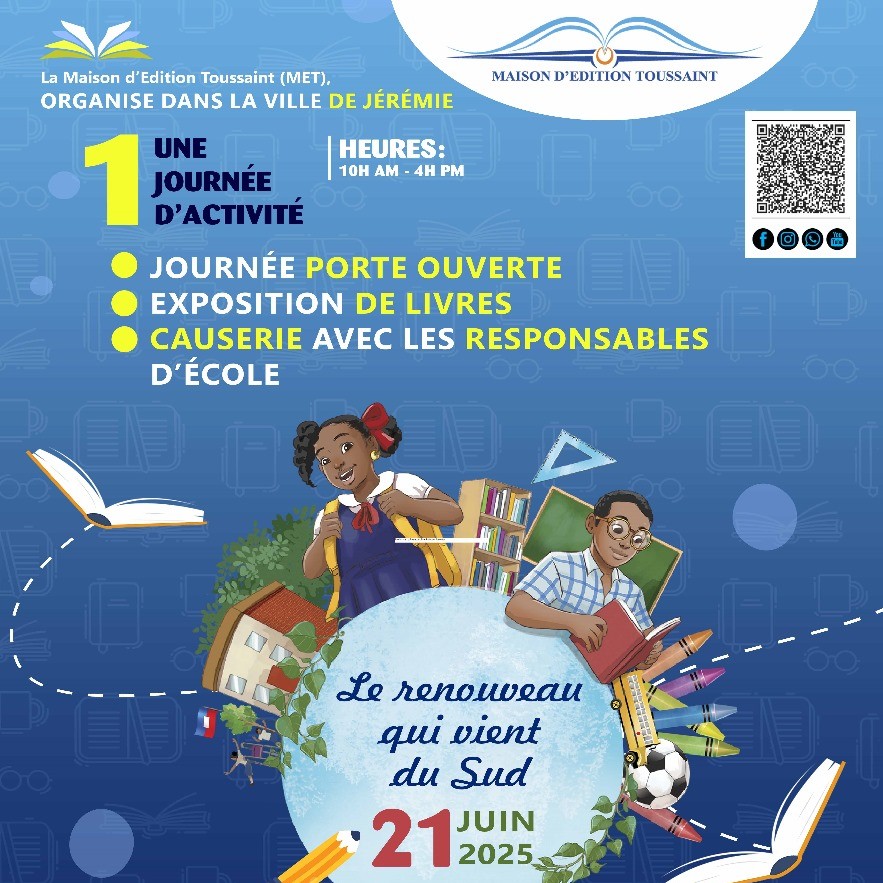 La Maison d'Edition Toussaint (MET),
ORGANISE DANS LA VILLE DE JÉRÉMIE

MAISON D'EDITION TOUSSAINT

1 UNE JOURNÉE D'ACTIVITÉ

HEURES:
10H AM - 4H PM

JOURNÉE PORTE OUVERTE
EXPOSITION DE LIVRES
CAUSERIE AVEC LES RESPONSABLES D'ÉCOLE

Le renouveau qui vient du Sud

21 JUIN 2025